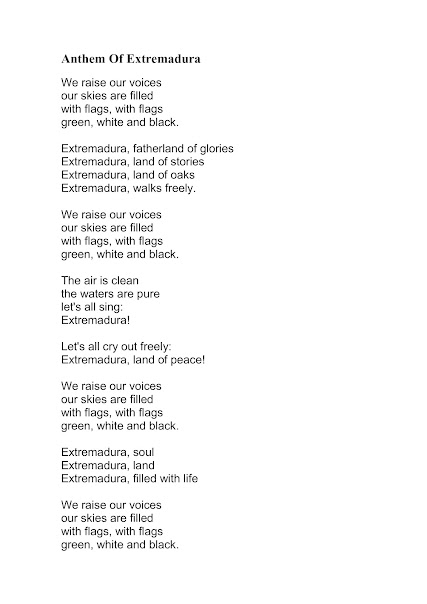 Anthem Of Extremadura

We raise our voices
our skies are filled
with flags, with flags
green, white and black.

Extremadura, fatherland of glories
Extremadura, land of stories
Extremadura, land of oaks
Extremadura, walks freely.

We raise our voices
our skies are filled
with flags, with flags
green, white and black.

The air is clean
the waters are pure
let's all sing:
Extremadura!

Let's all cry out freely:
Extremadura, land of peace!

We raise our voices
our skies are filled
with flags, with flags
green, white and black.

Extremadura, soul
Extremadura, land
Extremadura, filled with life

We raise our voices
our skies are filled
with flags, with flags
green, white and black.